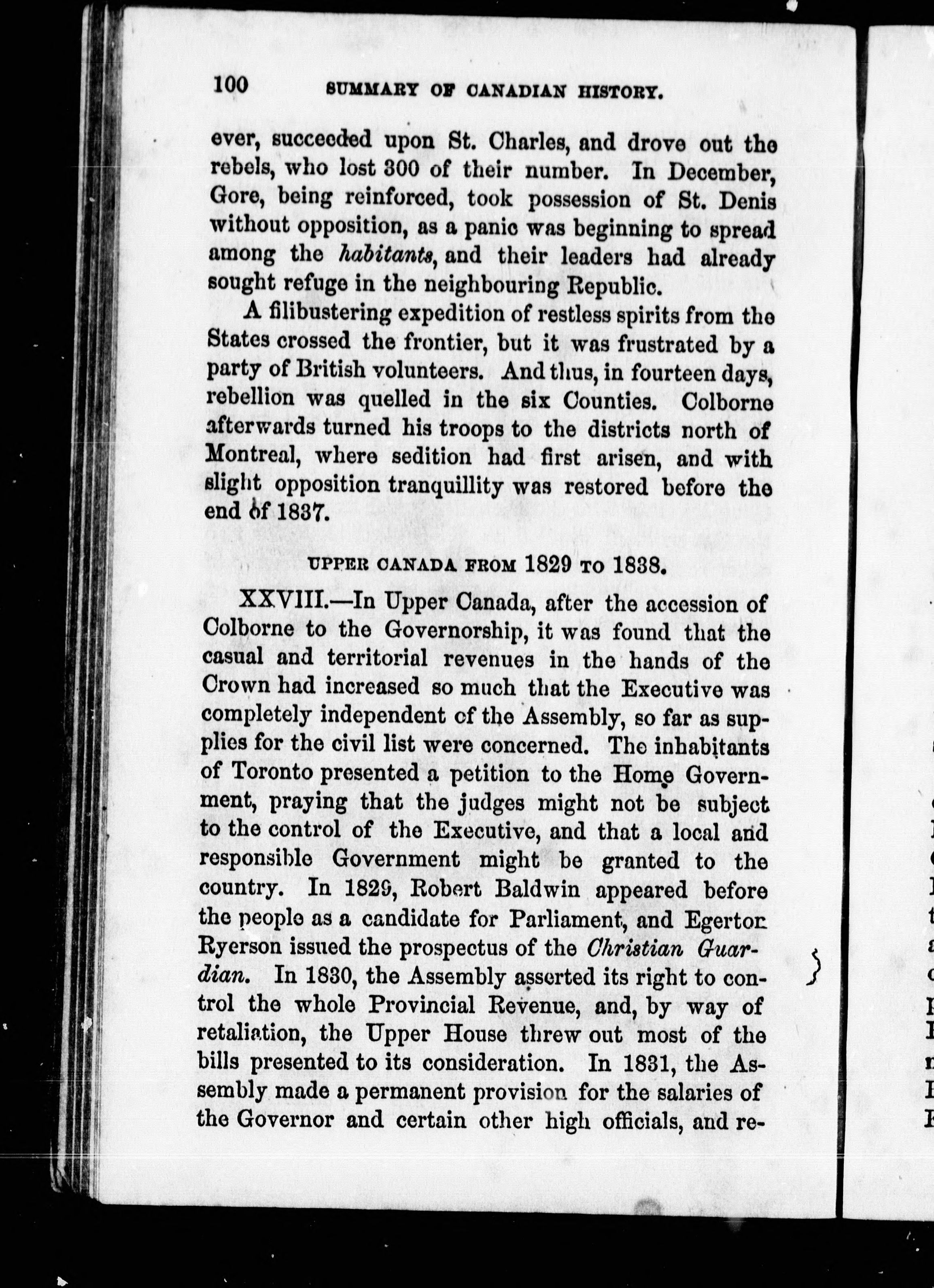 100 SUMMARY OF CANADIAN HISTORY.

ever, succeeded upon St. Charles, and drove out the rebels, who lost 300 of their number. In December, Gore, being reinforced, took possession of St. Denis without opposition, as a panic was beginning to spread among the habitants, and their leaders had already sought refuge in the neighbouring Republic.

A filibustering expedition of restless spirits from the States crossed the frontier, but it was frustrated by a party of British volunteers. And thus, in fourteen days, rebellion was quelled in the six Counties. Colborne afterwards turned his troops to the districts north of Montreal, where sedition had first arisen, and with slight opposition tranquillity was restored before the end of 1837.

UPPER CANADA FROM 1829 TO 1838.

XXVIII.—In Upper Canada, after the accession of Colborne to the Governorship, it was found that the casual and territorial revenues in the hands of the Crown had increased so much that the Executive was completely independent of the Assembly, so far as supplies for the civil list were concerned. The inhabitants of Toronto presented a petition to the Home Government, praying that the judges might not be subject to the control of the Executive, and that a local and responsible Government might be granted to the country. In 1829, Robert Baldwin appeared before the people as a candidate for Parliament, and Egerton Ryerson issued the prospectus of the Christian Guardian. In 1830, the Assembly asserted its right to control the whole Provincial Revenue, and, by way of retaliation, the Upper House threw out most of the bills presented to its consideration. In 1831, the Assembly made a permanent provision for the salaries of the Governor and certain other high officials, and re-